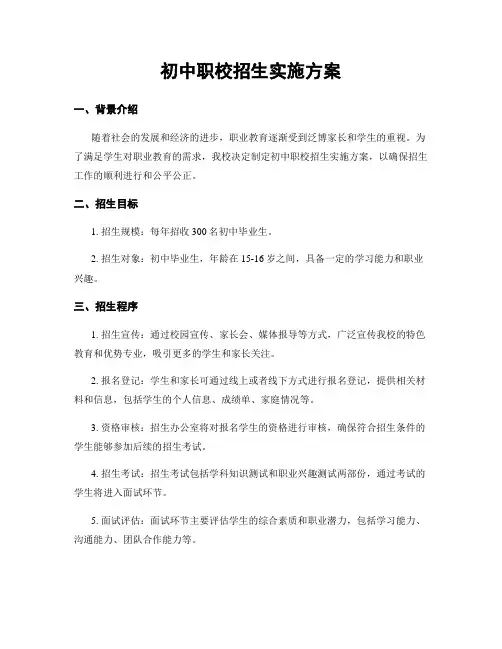 初中职校招生实施方案

一、背景介绍

随着社会的发展和经济的进步，职业教育逐渐受到泛博家长和学生的重视。为了满足学生对职业教育的需求，我校决定制定初中职校招生实施方案，以确保招生工作的顺利进行和公平公正。

二、招生目标

1. 招生规模：每年招收 300 名初中毕业生。

2. 招生对象：初中毕业生，年龄在 15-16 岁之间，具备一定的学习能力和职业兴趣。

三、招生程序

1. 招生宣传：通过校园宣传、家长会、媒体报导等方式，广泛宣传我校的特色教育和优势专业，吸引更多的学生和家长关注。

2. 报名登记：学生和家长可通过线上或者线下方式进行报名登记，提供相关材料和信息，包括学生的个人信息、成绩单、家庭情况等。

3. 资格审核：招生办公室将对报名学生的资格进行审核，确保符合招生条件的学生能够参加后续的招生考试。

4. 招生考试：招生考试包括学科知识测试和职业兴趣测试两部份，通过考试的学生将进入面试环节。

5. 面试评估：面试环节主要评估学生的综合素质和职业潜力，包括学习能力、沟通能力、团队合作能力等。